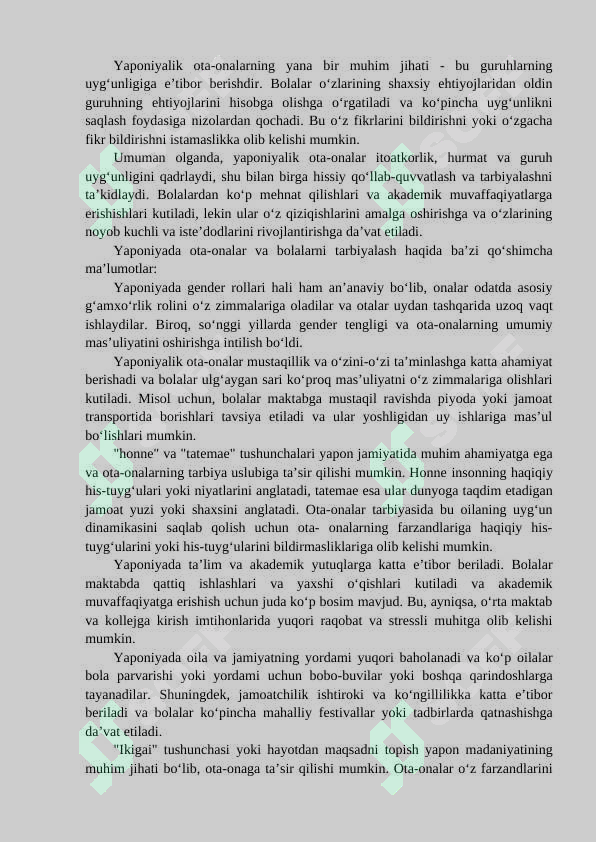 Yaponiyalik ota-onalarning yana bir muhim jihati - bu guruhlarning uyg‘unligiga e’tibor berishdir. Bolalar o‘zlarining shaxsiy ehtiyojlaridan oldin guruhning ehtiyojlarini hisobga olishga o‘rgatiladi va ko‘pincha uyg‘unlikni saqlash foydasiga nizolardan qochadi. Bu o‘z fikrlarini bildirishni yoki o‘zgacha fikr bildirishni istamaslikka olib kelishi mumkin.

Umuman olganda, yaponiyalik ota-onalar itoatkorlik, hurmat va guruh uyg‘unligini qadrlaydi, shu bilan birga hissiy qo‘llab-quvvatlash va tarbiyalashni ta’kidlaydi. Bolalardan ko‘p mehnat qilishlari va akademik muvaffaqiyatlarga erishishlari kutiladi, lekin ular o‘z qiziqishlarini amalga oshirishga va o‘zlarining noyob kuchli va iste’dodlarini rivojlantirishga da’vat etiladi.

Yaponiyada ota-onalar va bolalarni tarbiyalash haqida ba’zi qo‘shimcha ma’lumotlar:

Yaponiyada gender rollari hali ham an’anaviy bo‘lib, onalar odatda asosiy g‘amxo‘rlik rolini o‘z zimmalariga oladilar va otalar uydan tashqarida uzoq vaqt ishlaydilar. Biroq, so‘nggi yillarda gender tengligi va ota-onalarning umumiy mas’uliyatini oshirishga intilish bo‘ldi.

Yaponiyalik ota-onalar mustaqillik va o‘zini-o‘zi ta’minlashga katta ahamiyat berishadi va bolalar ulg‘aygan sari ko‘proq mas’uliyatni o‘z zimmalariga olishlari kutiladi. Misol uchun, bolalar maktabga mustaqil ravishda piyoda yoki jamoat transportida borishlari tavsiya etiladi va ular yoshligidan uy ishlariga mas’ul bo‘lishlari mumkin.

"honne" va "tatemae" tushunchalari yapon jamiyatida muhim ahamiyatga ega va ota-onalarning tarbiya uslubiga ta’sir qilishi mumkin. Honne insonning haqiqiy his-tuyg‘ulari yoki niyatlarini anglatadi, tatemae esa ular dunyoga taqdim etadigan jamoat yuzi yoki shaxsini anglatadi. Ota-onalar tarbiyasida bu oilaning uyg‘un dinamikasini saqlab qolish uchun ota- onalarning farzandlariga haqiqiy his-tuyg‘ularini yoki his-tuyg‘ularini bildirmasliklariga olib kelishi mumkin.

Yaponiyada ta’lim va akademik yutuqlarga katta e’tibor beriladi. Bolalar maktabda qattiq ishlashlari va yaxshi o‘qishlari kutiladi va akademik muvaffaqiyatga erishish uchun juda ko‘p bosim mavjud. Bu, ayniqsa, o‘rta maktab va kollejga kirish imtihonlarida yuqori raqobat va stressli muhitga olib kelishi mumkin.

Yaponiyada oila va jamiyatning yordami yuqori baholanadi va ko‘p oilalar bola parvarishi yoki yordami uchun bobo-buvilar yoki boshqa qarindoshlarga tayanadilar. Shuningdek, jamoatchilik ishtiroki va ko‘ngillilikka katta e’tibor beriladi va bolalar ko‘pincha mahalliy festivallar yoki tadbirlarda qatnashishga da’vat etiladi.

"Ikigai" tushunchasi yoki hayotdan maqsadni topish yapon madaniyatining muhim jihati bo‘lib, ota-onaga ta’sir qilishi mumkin. Ota-onalar o‘z farzandlarini